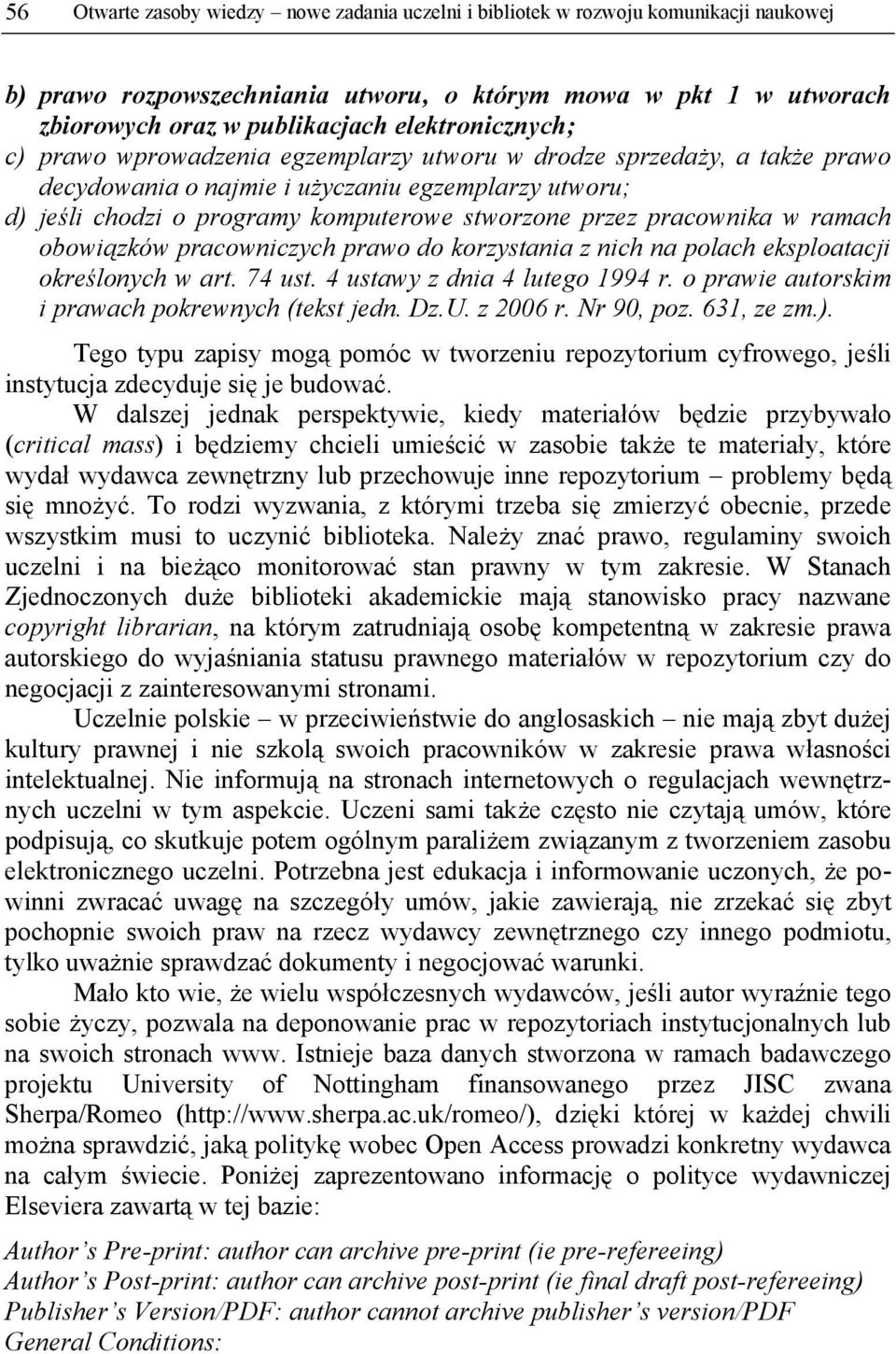 56 Otwarte zasoby wiedzy – nowe zadania uczelni i bibliotek w rozwoju komunikacji naukowej

b) prawo rozpowszechniania utworu, o którym mowa w pkt 1 w utworach zbiorowych oraz w publikacjach elektronicznych;
c) prawo wprowadzenia egzemplarzy utworu w drodze sprzedaży, a także prawo decydowania o najmie i użyczaniu egzemplarzy utworu;
d) jeśli chodzi o programy komputerowe stworzone przez pracownika w ramach obowiązków pracowniczych prawo do korzystania z nich na polach eksploatacji określonych w art. 74 ust. 4 ustawy z dnia 4 lutego 1994 r. o prawie autorskim i prawach pokrewnych (tekst jedn. Dz.U. z 2006 r. Nr 90, poz. 631, ze zm.).

Tego typu zapisy mogą pomóc w tworzeniu repozytorium cyfrowego, jeśli instytucja zdecyduje się je budować.

W dalszej jednak perspektywie, kiedy materiałów będzie przybywało (critical mass) i będziemy chcieli umieścić w zasobie także te materiały, które wydał wydawca zewnętrzny lub przechowuje inne repozytorium – problemy będą się mnożyć. To rodzi wyzwania, z którymi trzeba się zmierzyć obecnie, przede wszystkim musi to uczynić biblioteka. Należy znać prawo, regulaminy swoich uczelni i na bieżąco monitorować stan prawny w tym zakresie. W Stanach Zjednoczonych duże biblioteki akademickie mają stanowisko pracy nazwane copyright librarian, na którym zatrudniają osobę kompetentną w zakresie prawa autorskiego do wyjaśniania statusu prawnego materiałów w repozytorium czy do negocjacji z zainteresowanymi stronami.

Uczelnie polskie – w przeciwieństwie do anglosaskich – nie mają zbyt dużej kultury prawnej i nie szkolą swoich pracowników w zakresie prawa własności intelektualnej. Nie informują na stronach internetowych o regulacjach wewnętrznych uczelni w tym aspekcie. Uczeni sami także często nie czytają umów, które podpisują, co skutkuje potem ogólnym paraliżem związanym z tworzeniem zasobu elektronicznego uczelni. Potrzebna jest edukacja i informowanie uczonych, że powinni zwracać uwagę na szczegóły umów, jakie zawierają, nie zrzekać się zbyt pochopnie swoich praw na rzecz wydawcy zewnętrznego czy innego podmiotu, tylko uważnie sprawdzać dokumenty i negocjować warunki.

Mało kto wie, że wielu współczesnych wydawców, jeśli autor wyraźnie tego sobie życzy, pozwala na deponowanie prac w repozytoriach instytucjonalnych lub na swoich stronach www. Istnieje baza danych stworzona w ramach badawczego projektu University of Nottingham finansowanego przez JISC zwana Sherpa/Romeo (http://www.sherpa.ac.uk/romeo/), dzięki której w każdej chwili można sprawdzić, jaką politykę wobec Open Access prowadzi konkretny wydawca na całym świecie. Poniżej zaprezentowano informację o polityce wydawniczej Elseviera zawartą w tej bazie:

Author's Pre-print: author can archive pre-print (ie pre-refereeing)
Author's Post-print: author can archive post-print (ie final draft post-refereeing)
Publisher's Version/PDF: author cannot archive publisher's version/PDF
General Conditions: